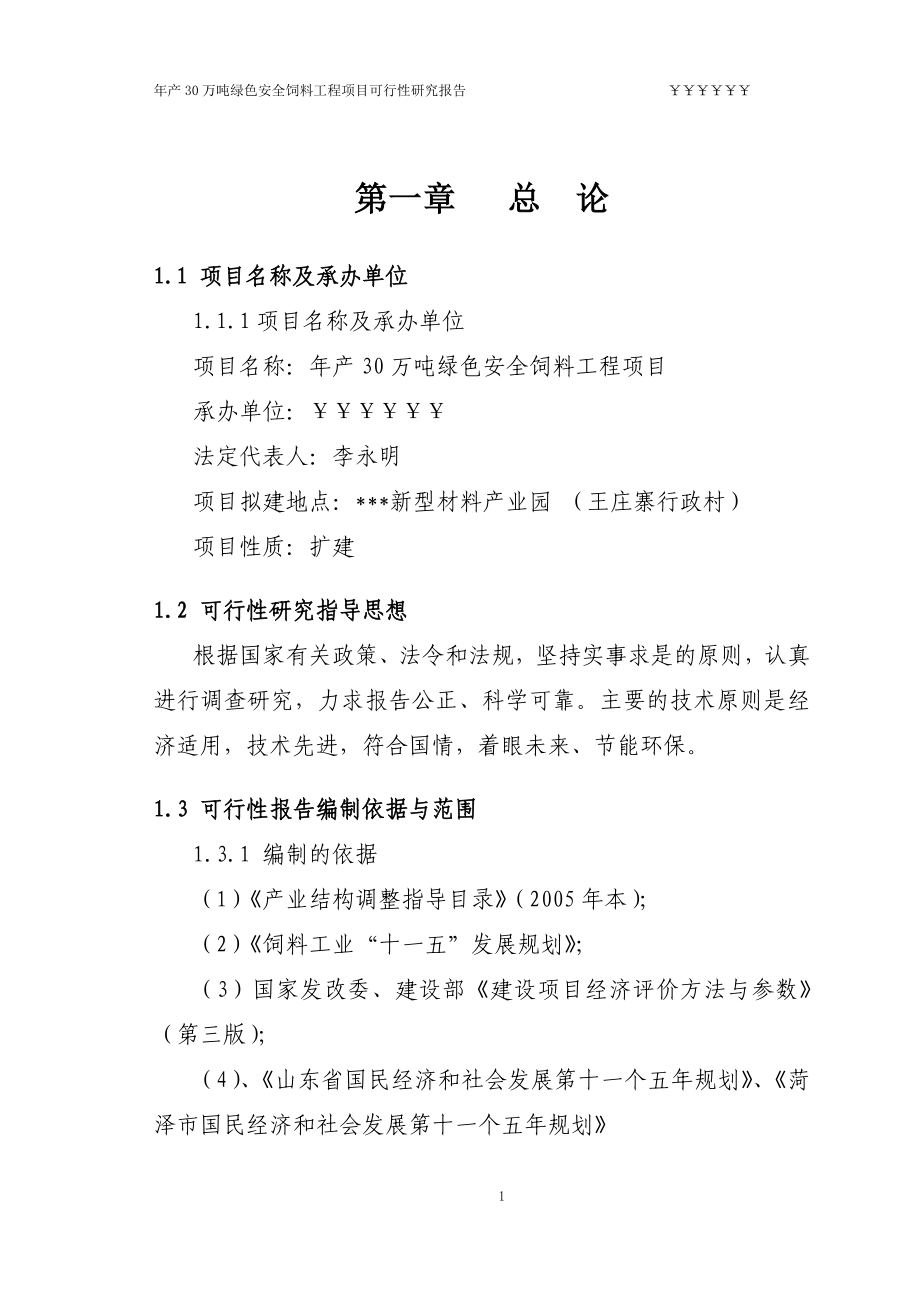 年产 30 万吨绿色安全饲料工程项目可行性研究报告　　　　　　　　￥￥￥￥￥￥

第一章　总　论

1.1 项目名称及承办单位

1.1.1 项目名称及承办单位

项目名称：年产 30 万吨绿色安全饲料工程项目

承办单位：￥￥￥￥￥￥

法定代表人：李永明

项目拟建地点：***新型材料产业园 （王庄寨行政村）

项目性质：扩建

1.2 可行性研究指导思想

根据国家有关政策、法令和法规，坚持实事求是的原则，认真进行调查研究，力求报告公正、科学可靠。主要的技术原则是经济适用，技术先进，符合国情，着眼未来、节能环保。

1.3 可行性报告编制依据与范围

1.3.1 编制的依据

（1）《产业结构调整指导目录》（2005 年本）;

（2）《饲料工业“十一五”发展规划》;

（3）国家发改委、建设部《建设项目经济评价方法与参数》（第三版）;

（4）、《山东省国民经济和社会发展第十一个五年规划》、《菏泽市国民经济和社会发展第十一个五年规划》

1